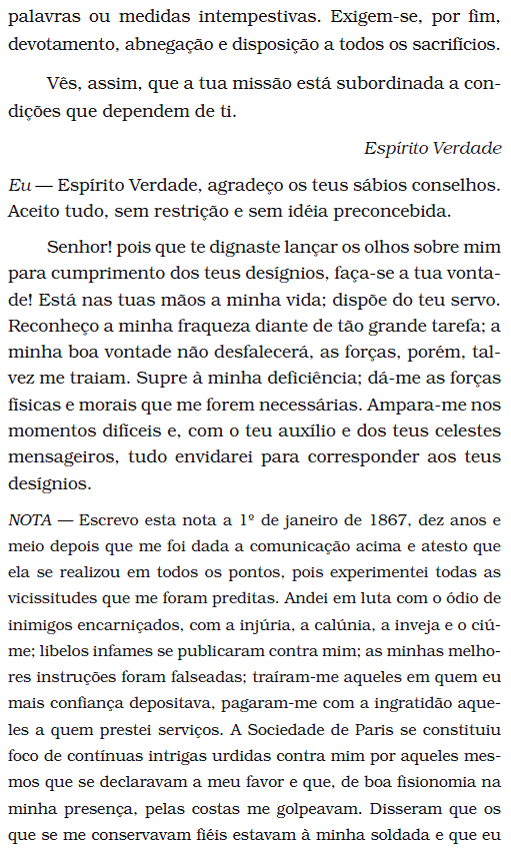 palavras ou medidas intempestivas. Exigem-se, por fim, devotamento, abnegação e disposição a todos os sacrifícios.

Vês, assim, que a tua missão está subordinada a condições que dependem de ti.

Espírito Verdade

Eu — Espírito Verdade, agradeço os teus sábios conselhos. Aceito tudo, sem restrição e sem idéia preconcebida.

Senhor! pois que te dignaste lançar os olhos sobre mim para cumprimento dos teus desígnios, faça-se a tua vontade! Está nas tuas mãos a minha vida; dispõe do teu servo. Reconheço a minha fraqueza diante de tão grande tarefa; a minha boa vontade não desfalecerá, as forças, porém, talvez me traiam. Supre à minha deficiência; dá-me as forças físicas e morais que me forem necessárias. Ampara-me nos momentos difíceis e, com o teu auxílio e dos teus celestes mensageiros, tudo envidarei para corresponder aos teus desígnios.

NOTA — Escrevo esta nota a 1º de janeiro de 1867, dez anos e meio depois que me foi dada a comunicação acima e atesto que ela se realizou em todos os pontos, pois experimentei todas as vicissitudes que me foram preditas. Andei em luta com o ódio de inimigos encarniçados, com a injúria, a calúnia, a inveja e o ciúme; libelos infames se publicaram contra mim; as minhas melhores instruções foram falseadas; traíram-me aqueles em quem eu mais confiança depositava, pagaram-me com a ingratidão aqueles a quem prestei serviços. A Sociedade de Paris se constituiu foco de contínuas intrigas urdidas contra mim por aqueles mesmos que se declaravam a meu favor e que, de boa fisionomia na minha presença, pelas costas me golpeavam. Disseram que os que se me conservavam fiéis estavam à minha soldada e que eu